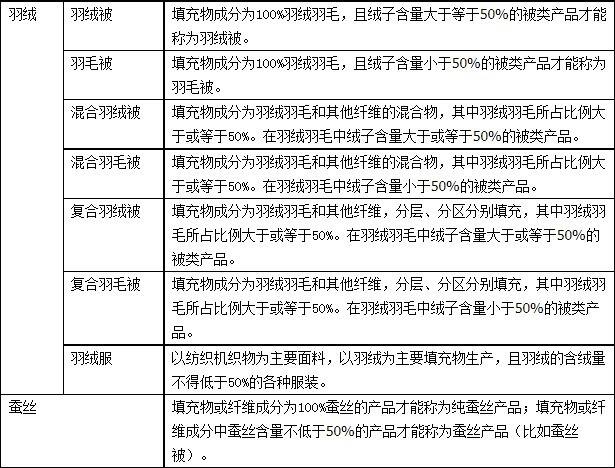 | 羽绒 | 羽绒被 | 填充物成分为100%羽绒羽毛，且绒子含量大于等于50%的被类产品才能称为羽绒被。 |
|---|---|---|
| | 羽毛被 | 填充物成分为100%羽绒羽毛，且绒子含量小于50%的被类产品才能称为羽毛被。 |
| | 混合羽绒被 | 填充物成分为羽绒羽毛和其他纤维的混合物，其中羽绒羽毛所占比例大于或等于50%。在羽绒羽毛中绒子含量大于或等于50%的被类产品。 |
| | 混合羽毛被 | 填充物成分为羽绒羽毛和其他纤维的混合物，其中羽绒羽毛所占比例大于或等于50%。在羽绒羽毛中绒子含量小于50%的被类产品。 |
| | 复合羽绒被 | 填充物成分为羽绒羽毛和其他纤维，分层、分区分别填充，其中羽绒羽毛所占比例大于或等于50%。在羽绒羽毛中绒子含量大于或等于50%的被类产品。 |
| | 复合羽毛被 | 填充物成分为羽绒羽毛和其他纤维，分层、分区分别填充，其中羽绒羽毛所占比例大于或等于50%。在羽绒羽毛中绒子含量小于50%的被类产品。 |
| | 羽绒服 | 以纺织机织物为主要面料，以羽绒为主要填充物生产，且羽绒的含绒量不得低于50%的各种服装。 |
| 蚕丝 | | 填充物或纤维成分为100%蚕丝的产品才能称为纯蚕丝产品；填充物或纤维成分中蚕丝含量不低于50%的产品才能称为蚕丝产品（比如蚕丝被）。 |